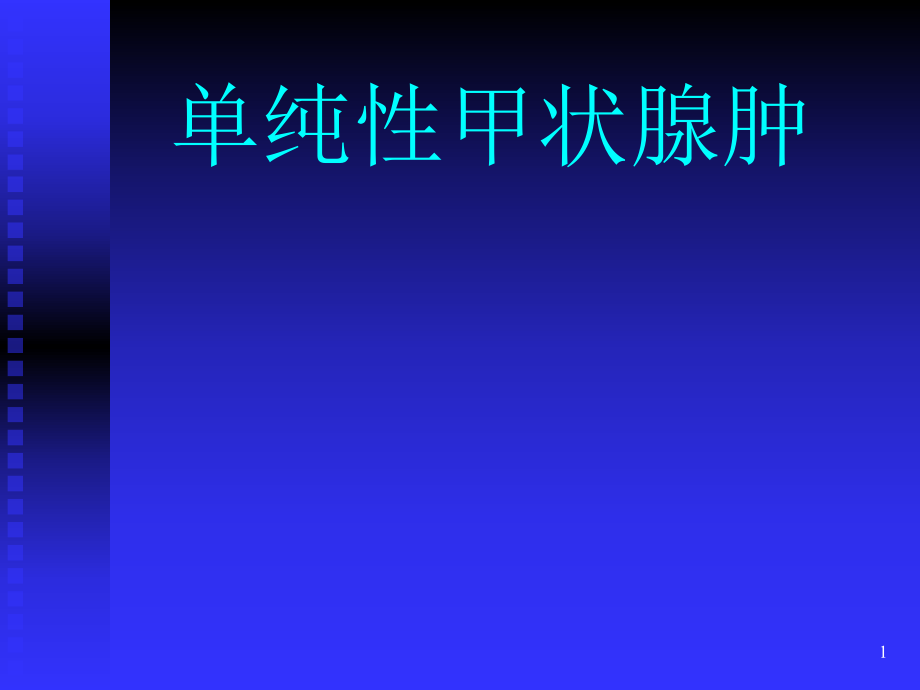 单纯性甲状腺肿

1